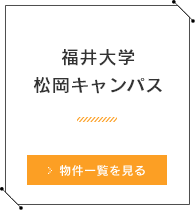 福井大学
松岡キャンパス

> 物件一覧を見る